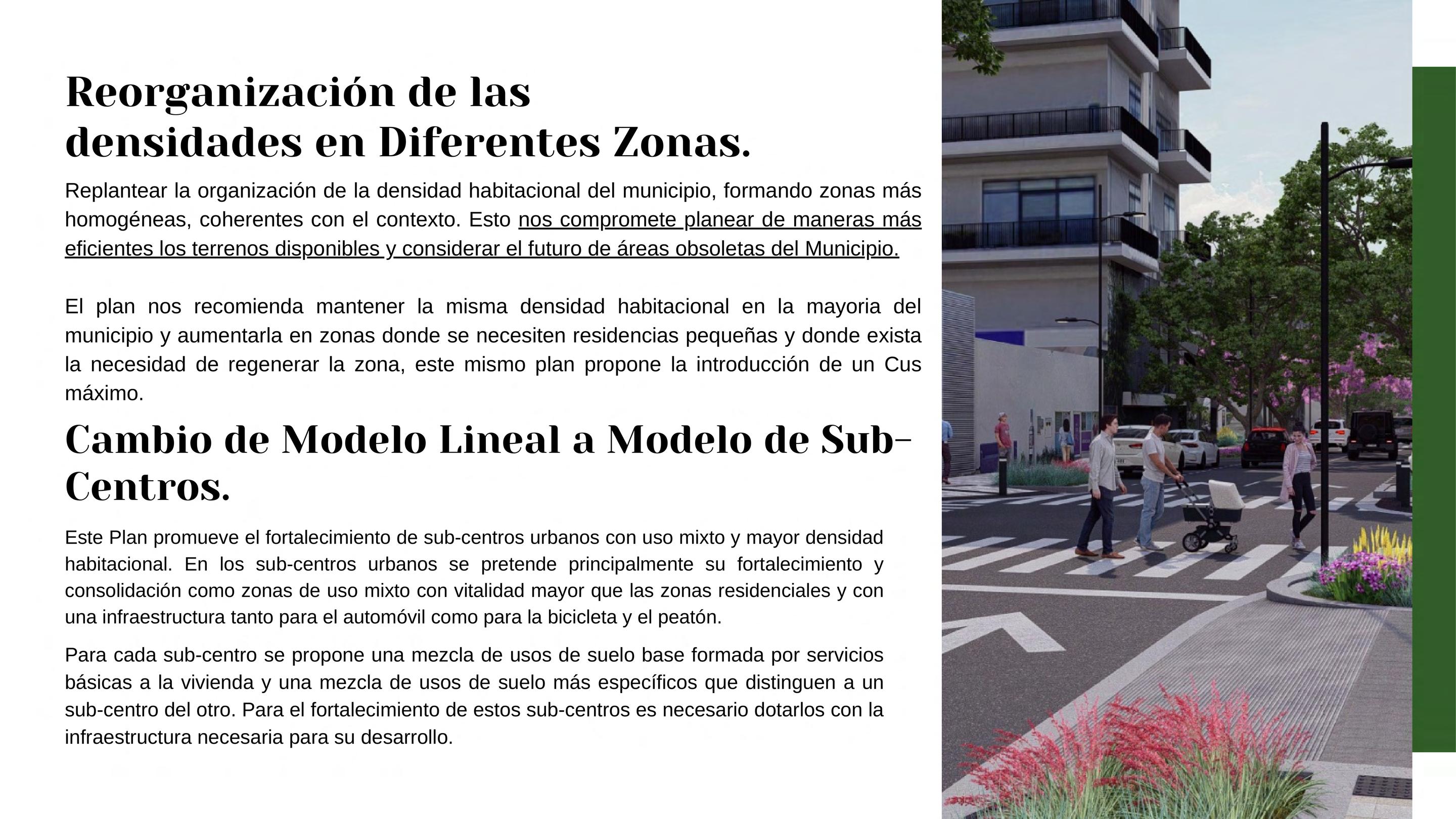 Reorganización de las densidades en Diferentes Zonas.

Replantear la organización de la densidad habitacional del municipio, formando zonas más homogéneas, coherentes con el contexto. Esto nos compromete planear de maneras más eficientes los terrenos disponibles y considerar el futuro de áreas obsoletas del Municipio.

El plan nos recomienda mantener la misma densidad habitacional en la mayoria del municipio y aumentarla en zonas donde se necesiten residencias pequeñas y donde exista la necesidad de regenerar la zona, este mismo plan propone la introducción de un Cus máximo.

Cambio de Modelo Lineal a Modelo de Sub-Centros.

Este Plan promueve el fortalecimiento de sub-centros urbanos con uso mixto y mayor densidad habitacional. En los sub-centros urbanos se pretende principalmente su fortalecimiento y consolidación como zonas de uso mixto con vitalidad mayor que las zonas residenciales y con una infraestructura tanto para el automóvil como para la bicicleta y el peatón.

Para cada sub-centro se propone una mezcla de usos de suelo base formada por servicios básicas a la vivienda y una mezcla de usos de suelo más específicos que distinguen a un sub-centro del otro. Para el fortalecimiento de estos sub-centros es necesario dotarlos con la infraestructura necesaria para su desarrollo.